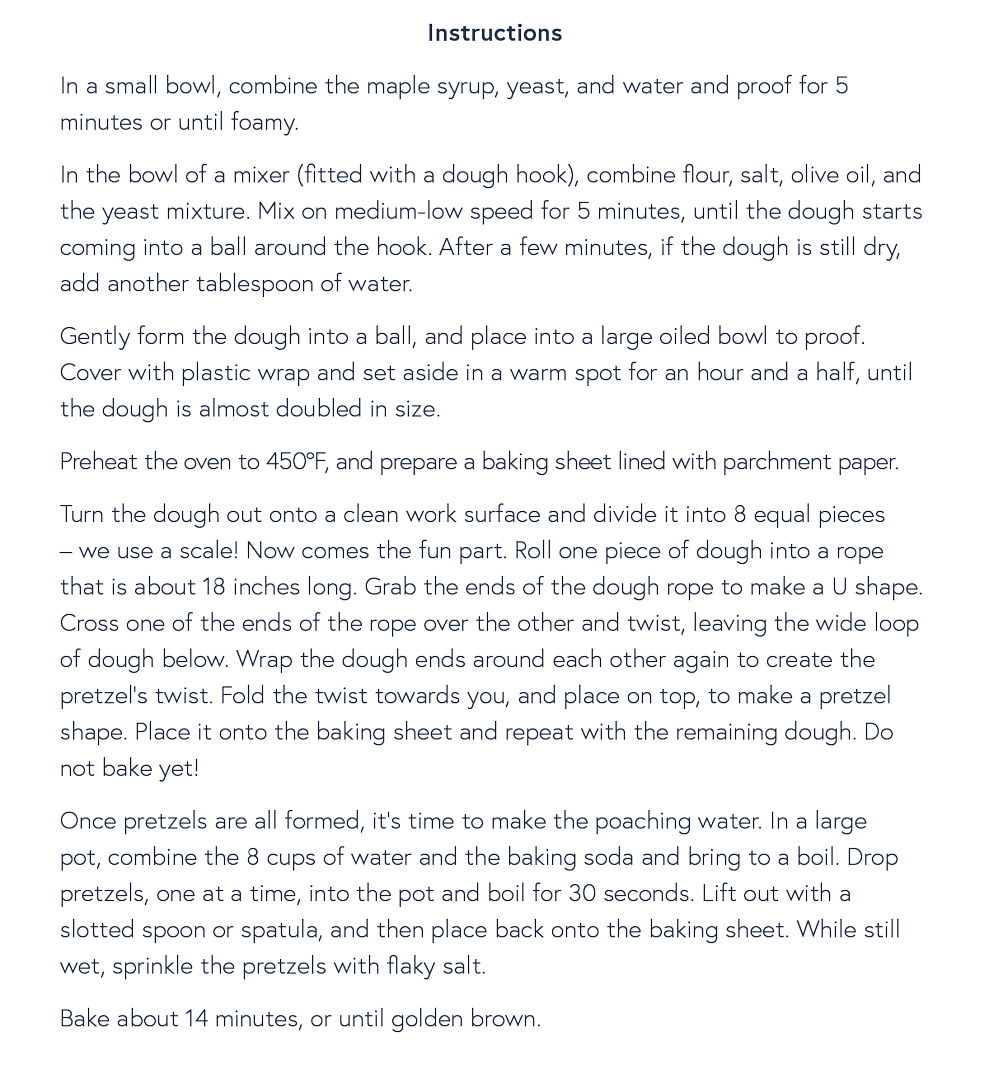 Instructions

In a small bowl, combine the maple syrup, yeast, and water and proof for 5 minutes or until foamy.

In the bowl of a mixer (fitted with a dough hook), combine flour, salt, olive oil, and the yeast mixture. Mix on medium-low speed for 5 minutes, until the dough starts coming into a ball around the hook. After a few minutes, if the dough is still dry, add another tablespoon of water.

Gently form the dough into a ball, and place into a large oiled bowl to proof. Cover with plastic wrap and set aside in a warm spot for an hour and a half, until the dough is almost doubled in size.

Preheat the oven to 450°F, and prepare a baking sheet lined with parchment paper.

Turn the dough out onto a clean work surface and divide it into 8 equal pieces – we use a scale! Now comes the fun part. Roll one piece of dough into a rope that is about 18 inches long. Grab the ends of the dough rope to make a U shape. Cross one of the ends of the rope over the other and twist, leaving the wide loop of dough below. Wrap the dough ends around each other again to create the pretzel's twist. Fold the twist towards you, and place on top, to make a pretzel shape. Place it onto the baking sheet and repeat with the remaining dough. Do not bake yet!

Once pretzels are all formed, it's time to make the poaching water. In a large pot, combine the 8 cups of water and the baking soda and bring to a boil. Drop pretzels, one at a time, into the pot and boil for 30 seconds. Lift out with a slotted spoon or spatula, and then place back onto the baking sheet. While still wet, sprinkle the pretzels with flaky salt.

Bake about 14 minutes, or until golden brown.